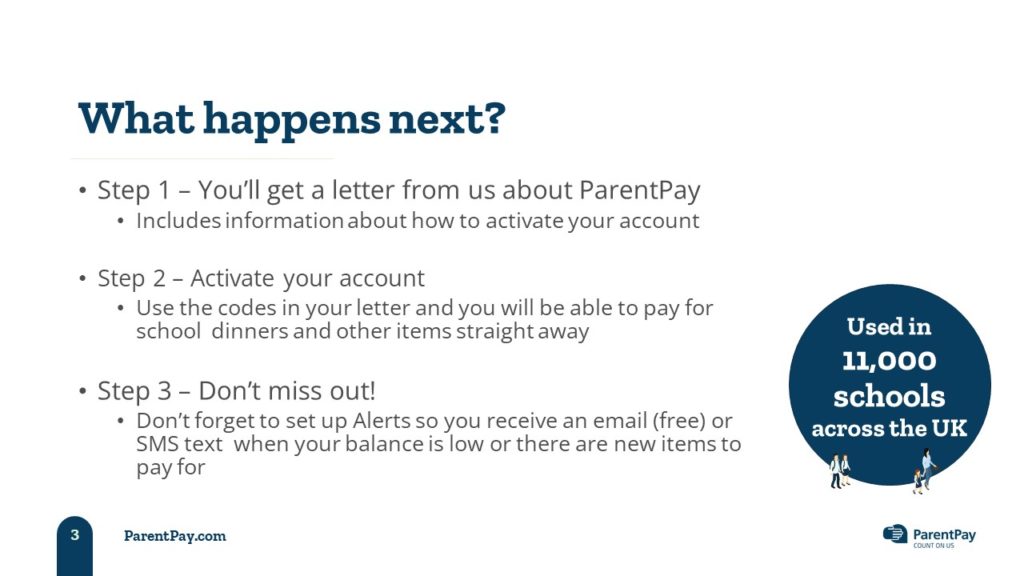 What happens next?

• Step 1 – You'll get a letter from us about ParentPay
  • Includes information about how to activate your account

• Step 2 – Activate your account
  • Use the codes in your letter and you will be able to pay for school dinners and other items straight away

• Step 3 – Don't miss out!
  • Don't forget to set up Alerts so you receive an email (free) or SMS text when your balance is low or there are new items to pay for

Used in 11,000 schools across the UK

3 ParentPay.com

ParentPay COUNT ON US